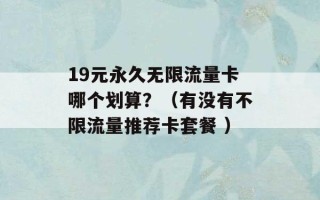 19元永久无限流量卡哪个划算？（有没有不限流量推荐卡套餐 ）